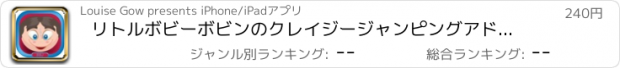 Louise Gow presents iPhone/iPadアプリ

240円

リトルボビーボビンのクレイジージャンピングアド...

ジャンル別ランキング: --

総合ランキング: --